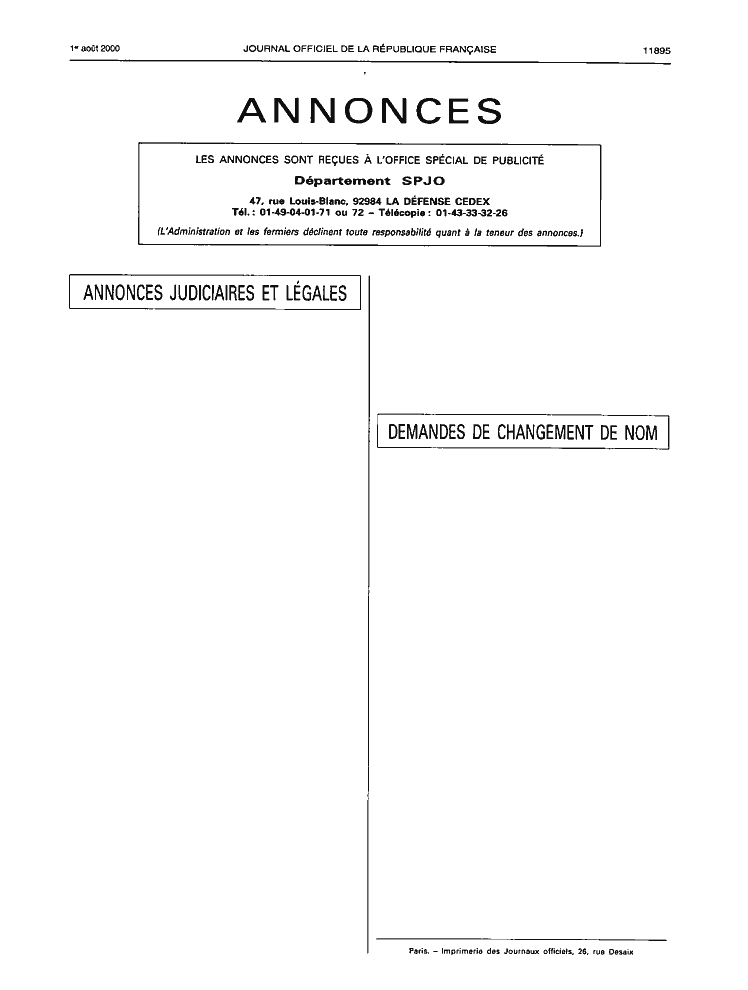 1er août 2000 JOURNAL OFFICIEL DE LA RÉPUBLIQUE FRANÇAISE 11895

ANNONCES

LES ANNONCES SONT REÇUES À L'OFFICE SPÉCIAL DE PUBLICITÉ

Département SPJO

47, rue Louis-Blanc, 92984 LA DÉFENSE CEDEX
Tél. : 01-49-04-01-71 ou 72 – Télécopie : 01-43-33-32-26

(L'Administration et les fermiers déclinent toute responsabilité quant à la teneur des annonces.)

ANNONCES JUDICIAIRES ET LÉGALES

DEMANDES DE CHANGEMENT DE NOM

Paris. – Imprimerie des Journaux officiels, 26, rue Desaix